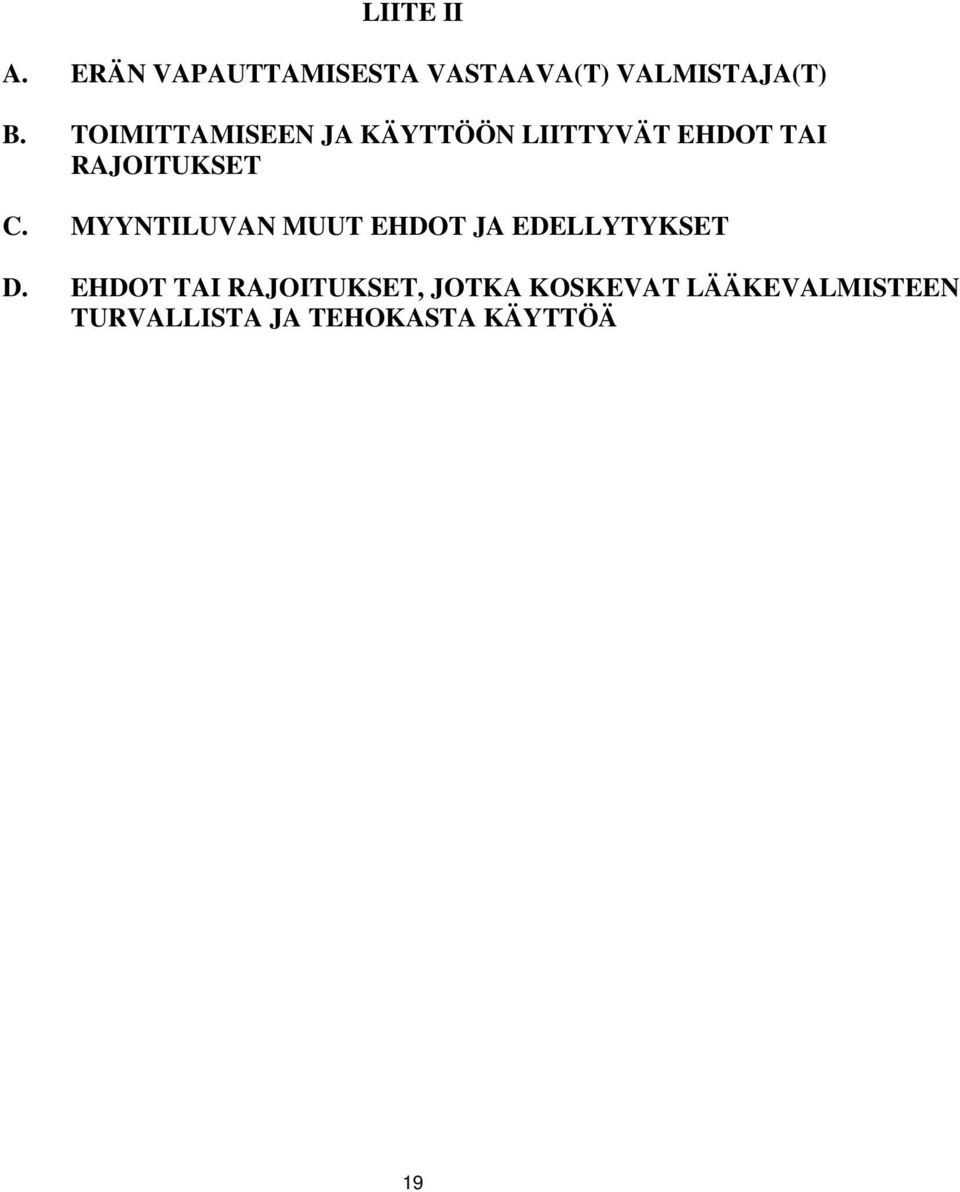 LIITE II

A. ERÄN VAPAUTTAMISESTA VASTAAVA(T) VALMISTAJA(T)

B. TOIMITTAMISEEN JA KÄYTTÖÖN LIITTYVÄT EHDOT TAI RAJOITUKSET

C. MYYNTILUVAN MUUT EHDOT JA EDELLYTYKSET

D. EHDOT TAI RAJOITUKSET, JOTKA KOSKEVAT LÄÄKEVALMISTEEN TURVALLISTA JA TEHOKASTA KÄYTTÖÄ

19